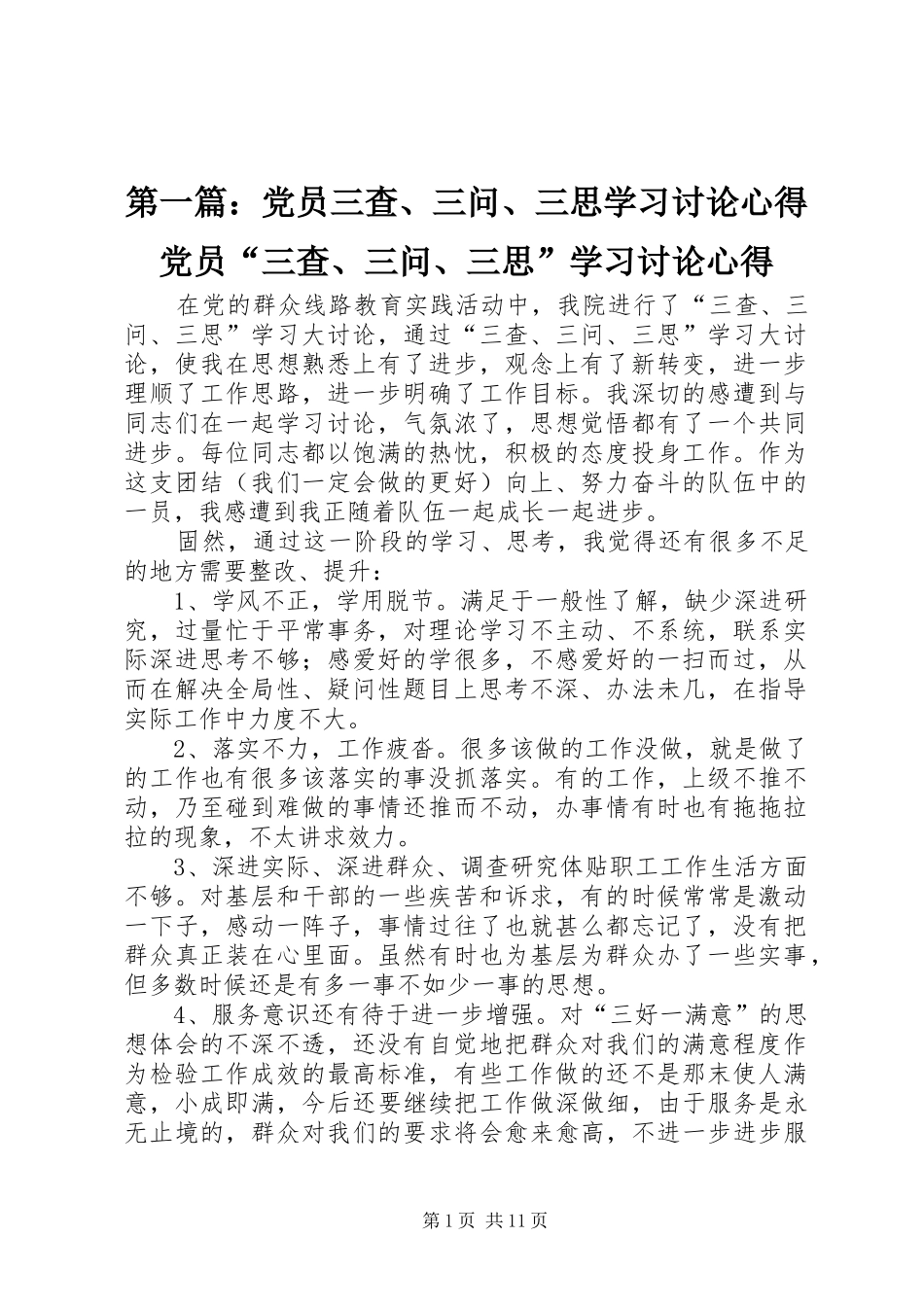 第一篇：党员三查、三问、三思学习讨论心得

党员“三查、三问、三思”学习讨论心得

在党的群众线路教育实践活动中，我院进行了“三查、三问、三思”学习大讨论，通过“三查、三问、三思”学习大讨论，使我在思想熟悉上有了进步，观念上有了新转变，进一步理顺了工作思路，进一步明确了工作目标。我深切的感遭到与同志们在一起学习讨论，气氛浓了，思想觉悟都有了一个共同进步。每位同志都以饱满的热忱，积极的态度投身工作。作为这支团结（我们一定会做的更好）向上、努力奋斗的队伍中的一员，我感遭到我正随着队伍一起成长一起进步。

固然，通过这一阶段的学习、思考，我觉得还有很多不足的地方需要整改、提升：

1、学风不正，学用脱节。满足于一般性了解，缺少深进研究，过量忙于平常事务，对理论学习不主动、不系统，联系实际深进思考不够；感爱好的学很多，不感爱好的一扫而过，从而在解决全局性、疑问性题目上思考不深、办法未几，在指导实际工作中力度不大。

2、落实不力，工作疲沓。很多该做的工作没做，就是做了的工作也有很多该落实的事没抓落实。有的工作，上级不推不动，乃至碰到难做的事情还推而不动，办事情有时也有拖拖拉拉的现象，不太讲求效力。

3、深进实际、深进群众、调查研究体贴职工工作生活方面不够。对基层和干部的一些疾苦和诉求，有的时候常常是激动一下子，感动一阵子，事情过往了也就甚么都忘记了，没有把群众真正装在心里面。虽然有时也为基层为群众办了一些实事，但多数时候还是有多一事不如少一事的思想。

4、服务意识还有待于进一步增强。对“三好一满意”的思想体会的不深不透，还没有自觉地把群众对我们的满意程度作为检验工作成效的最高标准，有些工作做的还不是那末使人满意，小成即满，今后还要继续把工作做深做细，由于服务是永无止境的，群众对我们的要求将会愈来愈高，不进一步进步服

第1页 共11页